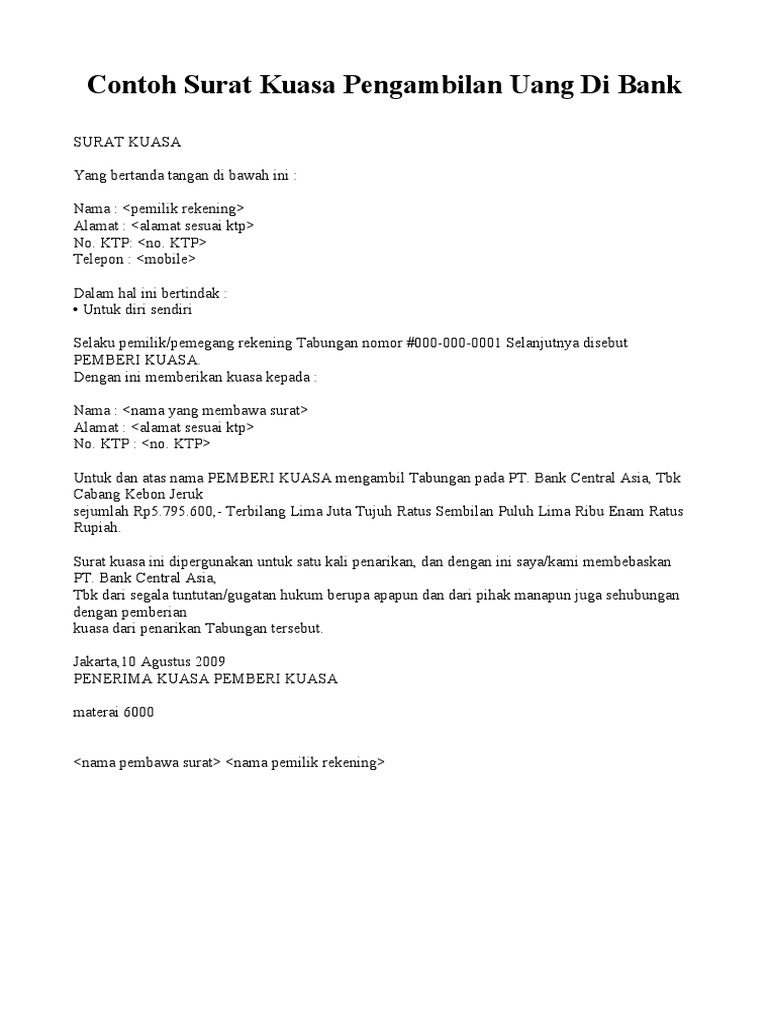 Contoh Surat Kuasa Pengambilan Uang Di Bank

SURAT KUASA

Yang bertanda tangan di bawah ini :

Nama : <pemilik rekening>
Alamat : <alamat sesuai ktp>
No. KTP: <no. KTP>
Telepon : <mobile>

Dalam hal ini bertindak :
• Untuk diri sendiri

Selaku pemilik/pemegang rekening Tabungan nomor #000-000-0001 Selanjutnya disebut PEMBERI KUASA.
Dengan ini memberikan kuasa kepada :

Nama : <nama yang membawa surat>
Alamat : <alamat sesuai ktp>
No. KTP : <no. KTP>

Untuk dan atas nama PEMBERI KUASA mengambil Tabungan pada PT. Bank Central Asia, Tbk Cabang Kebon Jeruk
sejumlah Rp5.795.600,- Terbilang Lima Juta Tujuh Ratus Sembilan Puluh Lima Ribu Enam Ratus Rupiah.

Surat kuasa ini dipergunakan untuk satu kali penarikan, dan dengan ini saya/kami membebaskan PT. Bank Central Asia,
Tbk dari segala tuntutan/gugatan hukum berupa apapun dan dari pihak manapun juga sehubungan dengan pemberian
kuasa dari penarikan Tabungan tersebut.

Jakarta,10 Agustus 2009
PENERIMA KUASA PEMBERI KUASA

materai 6000

<nama pembawa surat> <nama pemilik rekening>